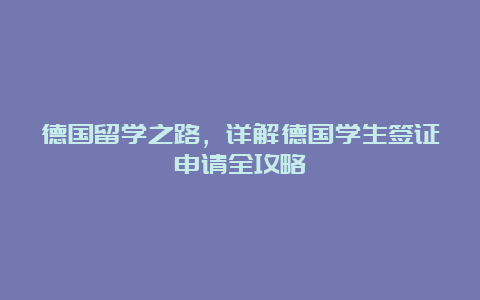 德国留学之路，详解德国学生签证申请全攻略